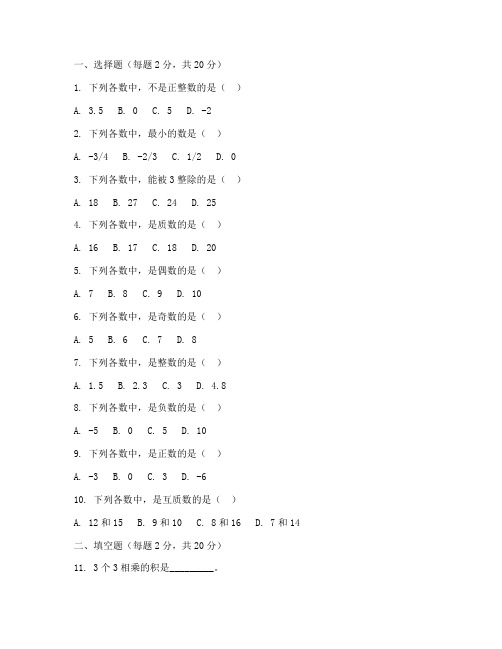 一、选择题（每题 2 分，共 20 分）

1. 下列各数中，不是正整数的是（ ）

A. 3.5 B. 0 C. 5 D. -2

2. 下列各数中，最小的数是（ ）

A. -3/4 B. -2/3 C. 1/2 D. 0

3. 下列各数中，能被 3 整除的是（ ）

A. 18 B. 27 C. 24 D. 25

4. 下列各数中，是质数的是（ ）

A. 16 B. 17 C. 18 D. 20

5. 下列各数中，是偶数的是（ ）

A. 7 B. 8 C. 9 D. 10

6. 下列各数中，是奇数的是（ ）

A. 5 B. 6 C. 7 D. 8

7. 下列各数中，是整数的是（ ）

A. 1.5 B. 2.3 C. 3 D. 4.8

8. 下列各数中，是负数的是（ ）

A. -5 B. 0 C. 5 D. 10

9. 下列各数中，是正数的是（ ）

A. -3 B. 0 C. 3 D. -6

10. 下列各数中，是互质数的是（ ）

A. 12 和 15 B. 9 和 10 C. 8 和 16 D. 7 和 14

二、填空题（每题 2 分，共 20 分）

11. 3 个 3 相乘的积是________。